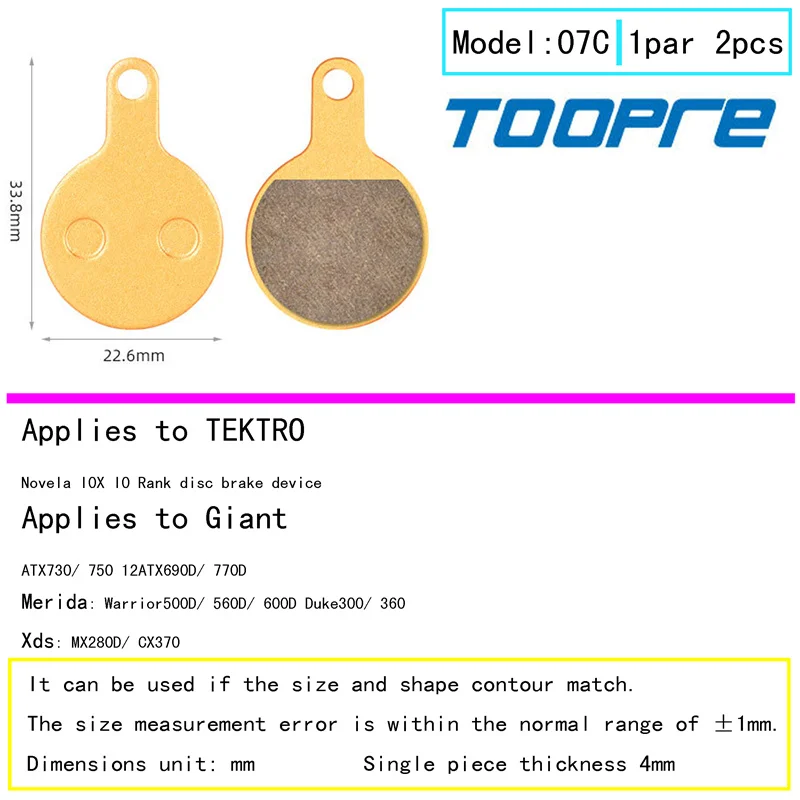 Model:07C 1par 2pcs

TOOPRE

33.8mm

22.6mm

Applies to TEKTRO

Novela IOX IO Rank disc brake device

Applies to Giant

ATX730/ 750 12ATX690D/ 770D

Merida: Warrior500D/ 560D/ 600D Duke300/ 360

Xds: MX280D/ CX370

It can be used if the size and shape contour match.

The size measurement error is within the normal range of ±1mm.

Dimensions unit: mm Single piece thickness 4mm